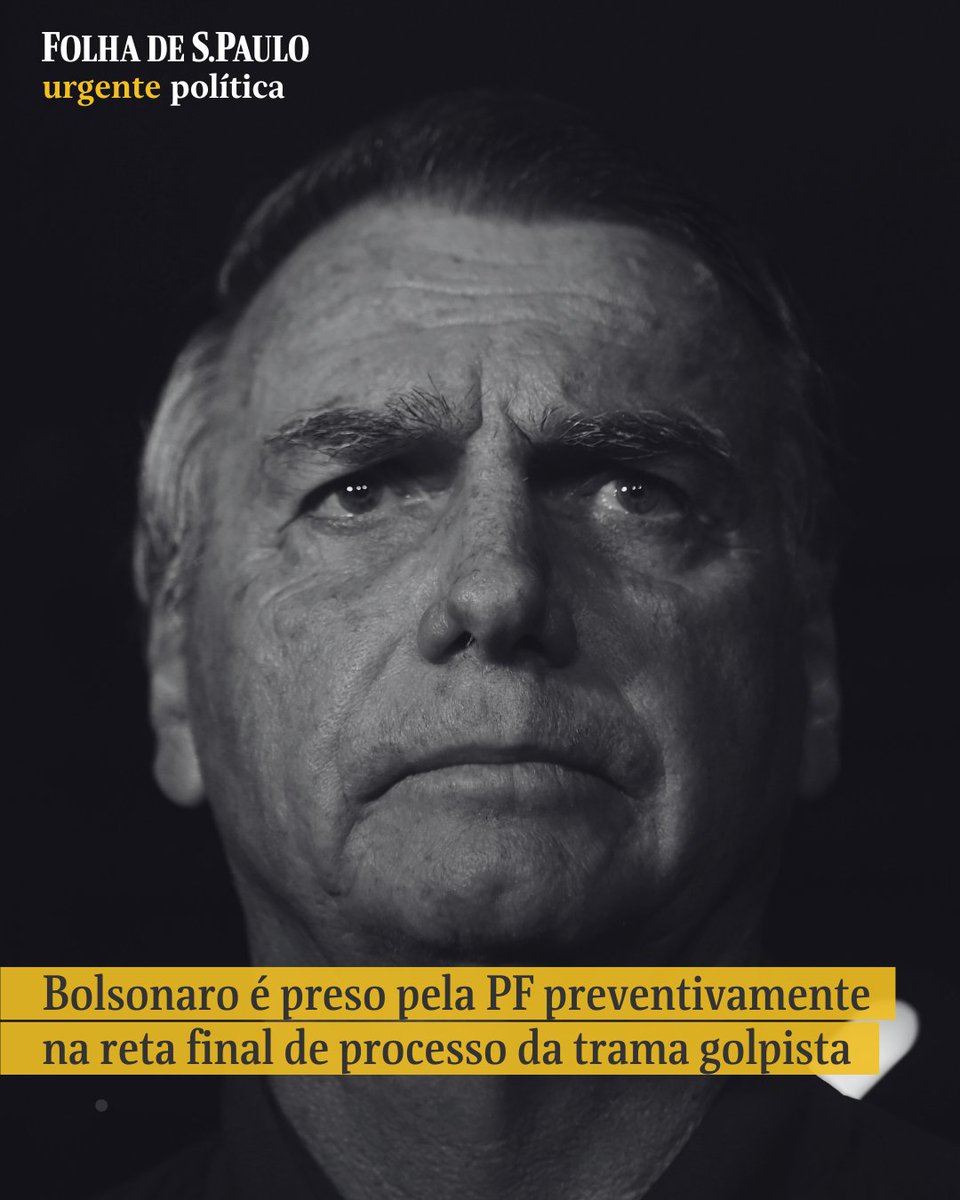 FOLHA DE S.PAULO
urgente política

Bolsonaro é preso pela PF preventivamente na reta final de processo da trama golpista